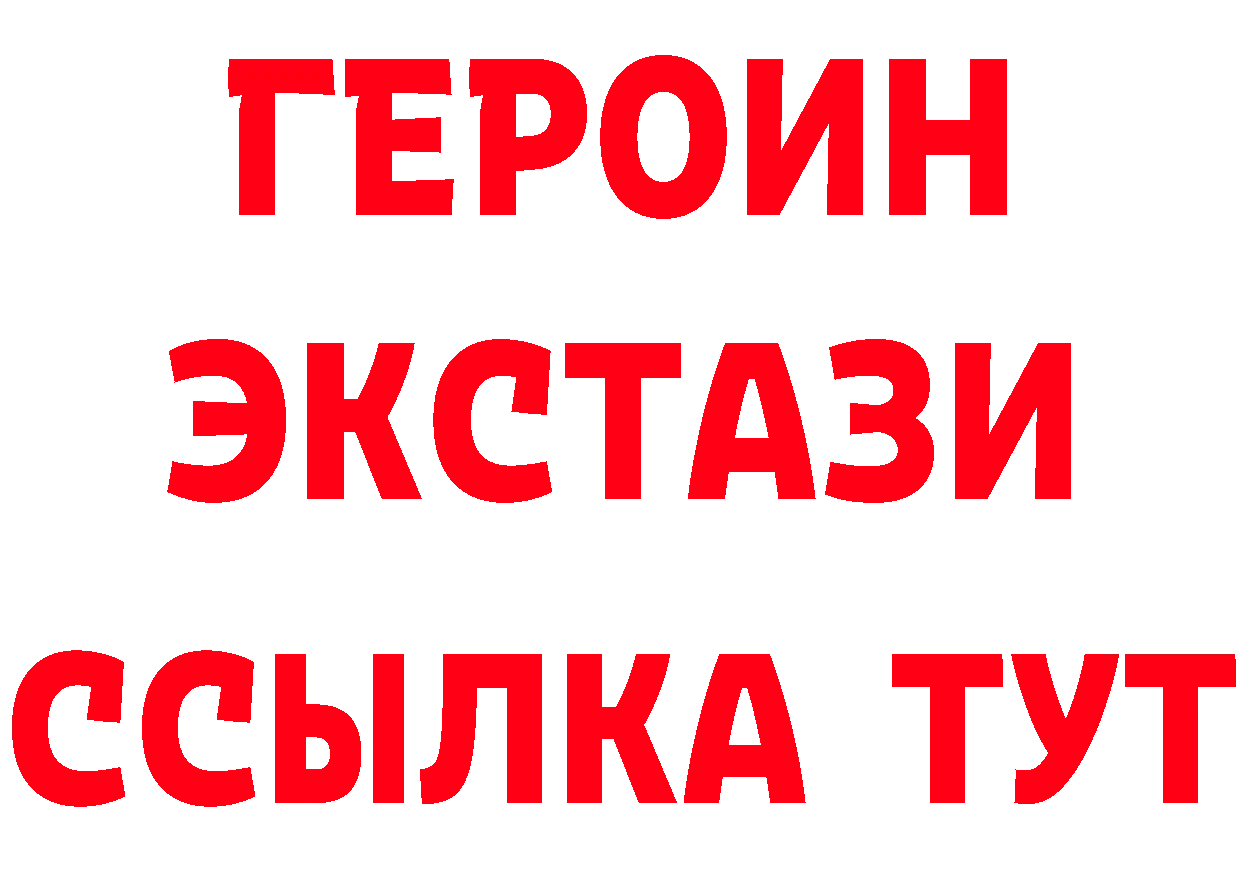 ГЕРОИН
ЭКСТАЗИ
ССЫЛКА ТУТ